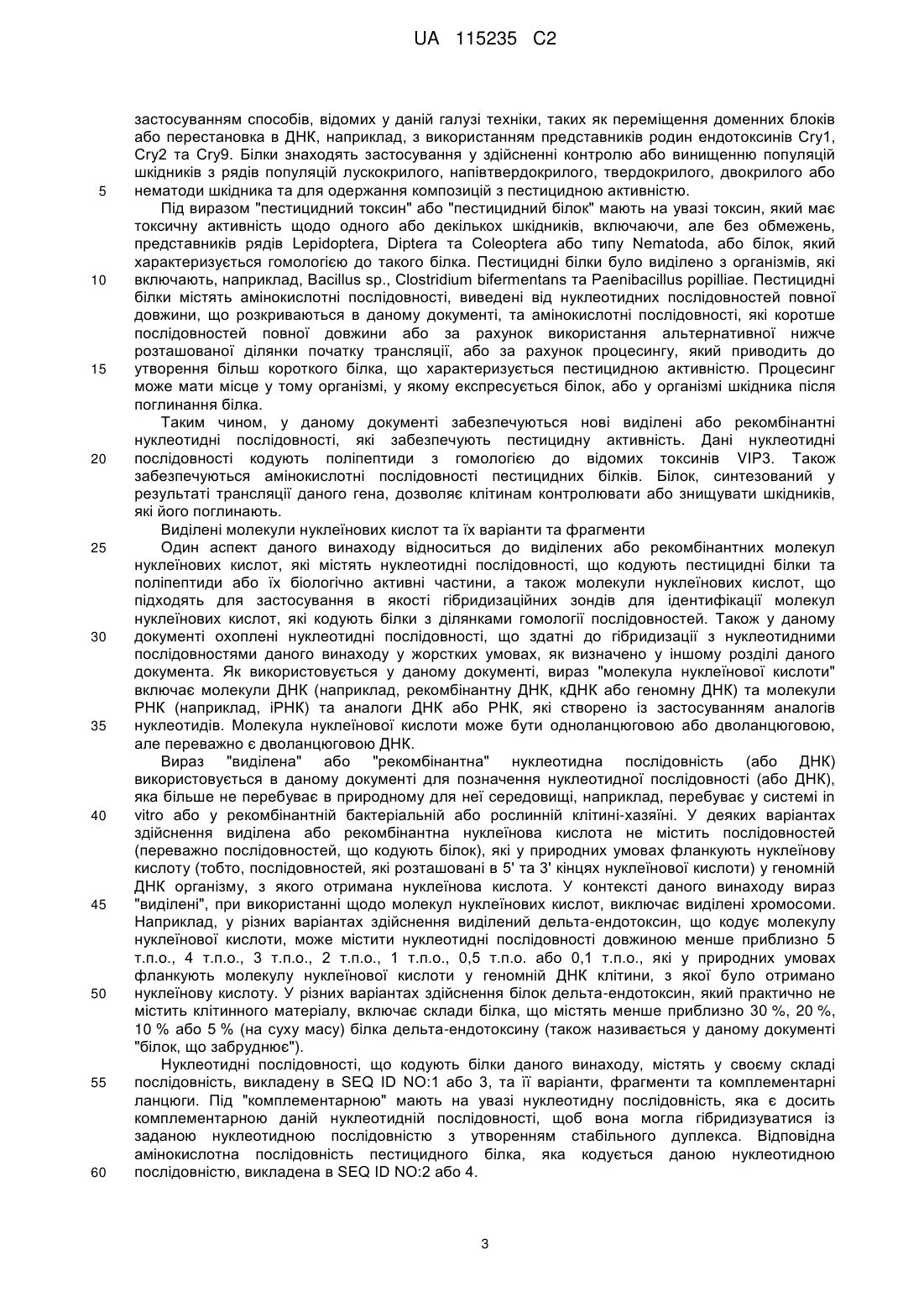 UA 115235 C2

застосуванням способів, відомих у даній галузі техніки, таких як переміщення доменних блоків або перестановка в ДНК, наприклад, з використанням представників родин ендотоксинів Cry1, Cry2 та Cry9. Білки знаходять застосування у здійсненні контролю або винищенню популяцій шкідників з рядів популяцій лускокрилого, напівтвердокрилого, твердокрилого, двокрилого або
5 нематоди шкідника та для одержання композицій з пестицидною активністю.

Під виразом "пестицидний токсин" або "пестицидний білок" мають на увазі токсин, який має токсичну активність щодо одного або декількох шкідників, включаючи, але без обмежень, представників рядів Lepidoptera, Diptera та Coleoptera або типу Nematoda, або білок, який характеризується гомологією до такого білка. Пестицидні білки було виділено з організмів, які
10 включають, наприклад, Bacillus sp., Clostridium bifermentans та Paenibacillus popilliae. Пестицидні білки містять амінокислотні послідовності, виведені від нуклеотидних послідовностей повної довжини, що розкриваються в даному документі, та амінокислотні послідовності, які коротше послідовностей повної довжини або за рахунок використання альтернативної нижче розташованої ділянки початку трансляції, або за рахунок процесингу, який приводить до
15 утворення більш короткого білка, що характеризується пестицидною активністю. Процесинг може мати місце у тому організмі, у якому експресується білок, або у організмі шкідника після поглинання білка.

Таким чином, у даному документі забезпечуються нові виділені або рекомбінантні нуклеотидні послідовності, які забезпечують пестицидну активність. Дані нуклеотидні
20 послідовності кодують поліпептиди з гомологією до відомих токсинів VIP3. Також забезпечуються амінокислотні послідовності пестицидних білків. Білок, синтезований у результаті трансляції даного гена, дозволяє клітинам контролювати або знищувати шкідників, які його поглинають.

Виділені молекули нуклеїнових кислот та їх варіанти та фрагменти
25 Один аспект даного винаходу відноситься до виділених або рекомбінантних молекул нуклеїнових кислот, які містять нуклеотидні послідовності, що кодують пестицидні білки та поліпептиди або їх біологічно активні частини, а також молекули нуклеїнових кислот, що підходять для застосування в якості гібридизаційних зондів для ідентифікації молекул нуклеїнових кислот, які кодують білки з ділянками гомології послідовностей. Також у даному
30 документі охоплені нуклеотидні послідовності, що здатні до гібридизації з нуклеотидними послідовностями даного винаходу у жорстких умовах, як визначено у іншому розділі даного документа. Як використовується у даному документі, вираз "молекула нуклеїнової кислоти" включає молекули ДНК (наприклад, рекомбінантну ДНК, кДНК або геномну ДНК) та молекули РНК (наприклад, іРНК) та аналоги ДНК або РНК, які створено із застосуванням аналогів
35 нуклеотидів. Молекула нуклеїнової кислоти може бути одноланцюговою або дволанцюговою, але переважно є дволанцюговою ДНК.

Вираз "виділена" або "рекомбінантна" нуклеотидна послідовність (або ДНК) використовується в даному документі для позначення нуклеотидної послідовності (або ДНК), яка більше не перебуває в природному для неї середовищі, наприклад, перебуває у системі in
40 vitro або у рекомбінантній бактеріальній або рослинній клітині-хазяїні. У деяких варіантах здійснення виділена або рекомбінантна нуклеїнова кислота не містить послідовностей (переважно послідовностей, що кодують білок), які у природних умовах фланкують нуклеїнову кислоту (тобто, послідовностей, які розташовані в 5' та 3' кінцях нуклеїнової кислоти) у геномній ДНК організму, з якого отримана нуклеїнова кислота. У контексті даного винаходу вираз
45 "виділені", при використанні щодо молекул нуклеїнових кислот, виключає виділені хромосоми. Наприклад, у різних варіантах здійснення виділений дельта-ендотоксин, що кодує молекулу нуклеїнової кислоти, може містити нуклеотидні послідовності довжиною менше приблизно 5 т.п.о., 4 т.п.о., 3 т.п.о., 2 т.п.о., 1 т.п.о., 0,5 т.п.о. або 0,1 т.п.о., які у природних умовах фланкують молекулу нуклеїнової кислоти у геномній ДНК клітини, з якої було отримано
50 нуклеїнову кислоту. У різних варіантах здійснення білок дельта-ендотоксин, який практично не містить клітинного матеріалу, включає склади білка, що містять менше приблизно 30 %, 20 %, 10 % або 5 % (на суху масу) білка дельта-ендотоксину (також називається у даному документі "білок, що забруднює").

Нуклеотидні послідовності, що кодують білки даного винаходу, містять у своєму складі
55 послідовність, викладену в SEQ ID NO:1 або 3, та її варіанти, фрагменти та комплементарні ланцюги. Під "комплементарною" мають на увазі нуклеотидну послідовність, яка є досить комплементарною даній нуклеотидній послідовності, щоб вона могла гібридизуватися із заданою нуклеотидною послідовністю з утворенням стабільного дуплекса. Відповідна амінокислотна послідовність пестицидного білка, яка кодується даною нуклеотидною
60 послідовністю, викладена в SEQ ID NO:2 або 4.

3